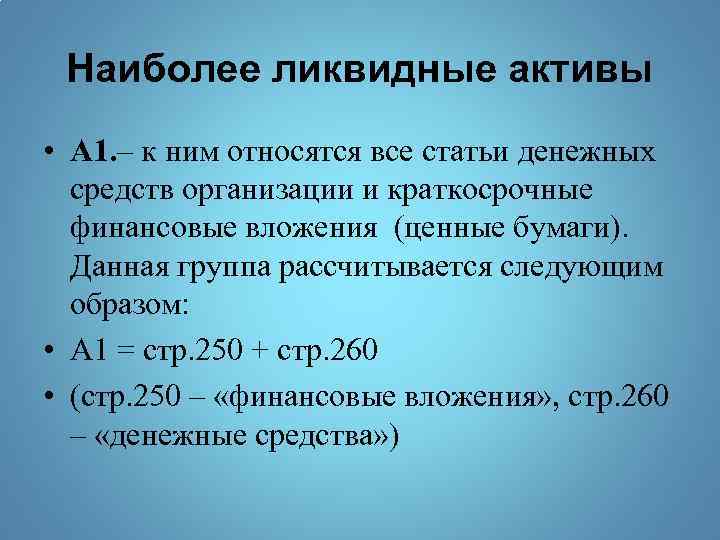 Наиболее ликвидные активы

• А1.– к ним относятся все статьи денежных средств организации и краткосрочные финансовые вложения (ценные бумаги). Данная группа рассчитывается следующим образом:

• А1 = стр.250 + стр.260

• (стр.250 – «финансовые вложения», стр.260 – «денежные средства»)